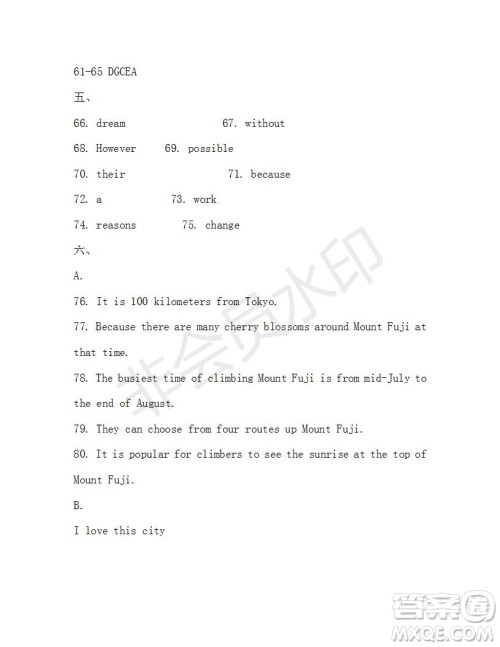 61-65 DGCEA

五、

66. dream 67. without

68. However 69. possible

70. their 71. because

72. a 73. work

74. reasons 75. change

六、

A.

76. It is 100 kilometers from Tokyo.

77. Because there are many cherry blossoms around Mount Fuji at that time.

78. The busiest time of climbing Mount Fuji is from mid-July to the end of August.

79. They can choose from four routes up Mount Fuji.

80. It is popular for climbers to see the sunrise at the top of Mount Fuji.

B.

I love this city

非会员水印

答案圈
MXQE.COM